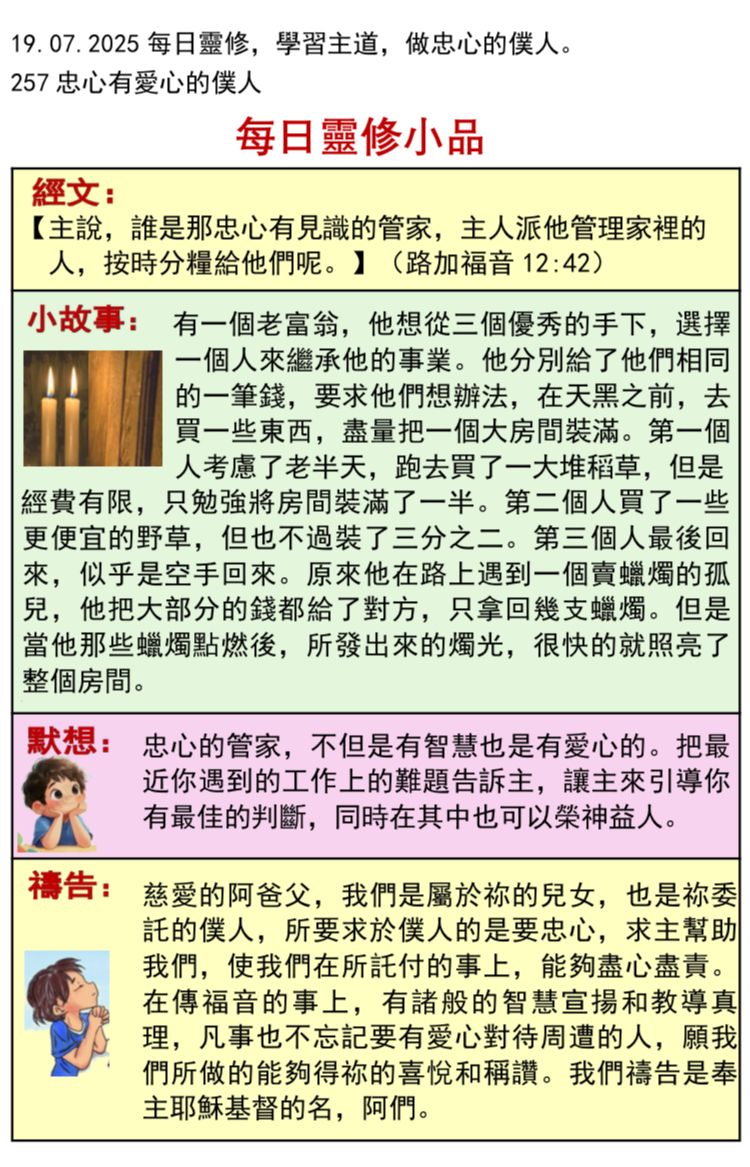 19.07.2025 每日靈修，學習主道，做忠心的僕人。
257 忠心有愛心的僕人

每日靈修小品

經文：
【主說，誰是那忠心有見識的管家，主人派他管理家裡的人，按時分糧給他們呢。】（路加福音 12:42）

小故事：
有一個老富翁，他想從三個優秀的手下，選擇一個人來繼承他的事業。他分別給了他們相同的一筆錢，要求他們想辦法，在天黑之前，去買一些東西，盡量把一個大房間裝滿。第一個人考慮了老半天，跑去買了一大堆稻草，但是經費有限，只勉強將房間裝滿了一半。第二個人買了一些更便宜的野草，但也不過裝了三分之二。第三個人最後回來，似乎是空手回來。原來他在路上遇到一個賣蠟燭的孤兒，他把大部分的錢都給了對方，只拿回幾支蠟燭。但是當他那些蠟燭點燃後，所發出來的燭光，很快的就照亮了整個房間。

默想：
忠心的管家，不但是有智慧也是有愛心的。把最近你遇到的工作上的難題告訴主，讓主來引導你有最佳的判斷，同時在其中也可以榮神益人。

禱告：
慈愛的阿爸父，我們是屬於祢的兒女，也是祢委託的僕人，所要求於僕人的是要忠心，求主幫助我們，使我們在所託付的事上，能夠盡心盡責。在傳福音的事上，有諸般的智慧宣揚和教導真理，凡事也不忘記要有愛心對待周遭的人，願我們所做的能夠得祢的喜悅和稱讚。我們禱告是奉主耶穌基督的名，阿們。